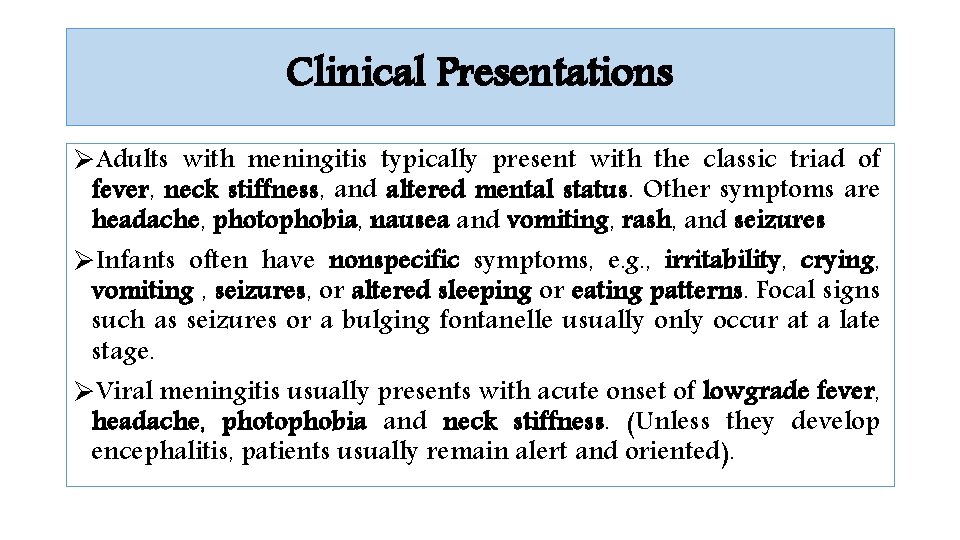 Clinical Presentations

➢Adults with meningitis typically present with the classic triad of fever, neck stiffness, and altered mental status. Other symptoms are headache, photophobia, nausea and vomiting, rash, and seizures

➢Infants often have nonspecific symptoms, e.g., irritability, crying, vomiting , seizures, or altered sleeping or eating patterns. Focal signs such as seizures or a bulging fontanelle usually only occur at a late stage.

➢Viral meningitis usually presents with acute onset of lowgrade fever, headache, photophobia and neck stiffness. (Unless they develop encephalitis, patients usually remain alert and oriented).